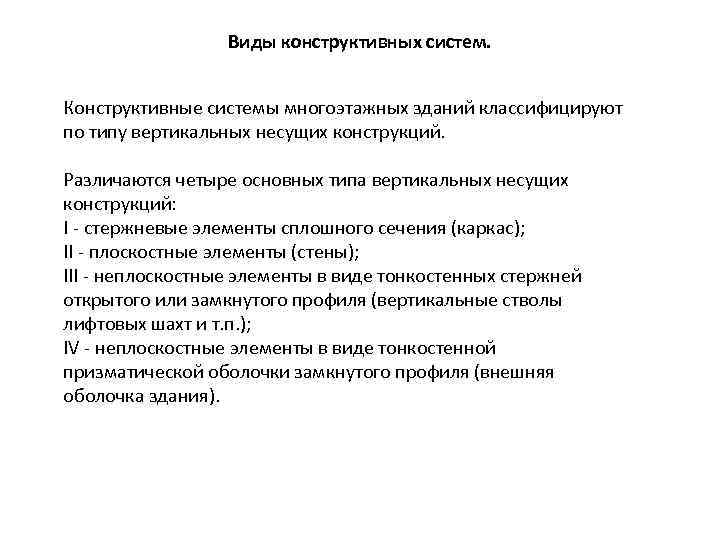 Виды конструктивных систем.

Конструктивные системы многоэтажных зданий классифицируют по типу вертикальных несущих конструкций.

Различаются четыре основных типа вертикальных несущих конструкций:
I - стержневые элементы сплошного сечения (каркас);
II - плоскостные элементы (стены);
III - неплоскостные элементы в виде тонкостенных стержней открытого или замкнутого профиля (вертикальные стволы лифтовых шахт и т.п.);
IV - неплоскостные элементы в виде тонкостенной призматической оболочки замкнутого профиля (внешняя оболочка здания).